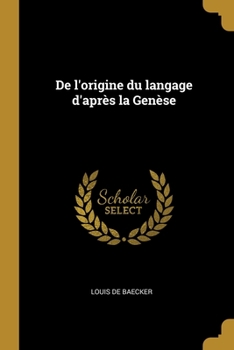 De l'origine du langage d'après la Genèse

Scholar SELECT

LOUIS DE BAECKER